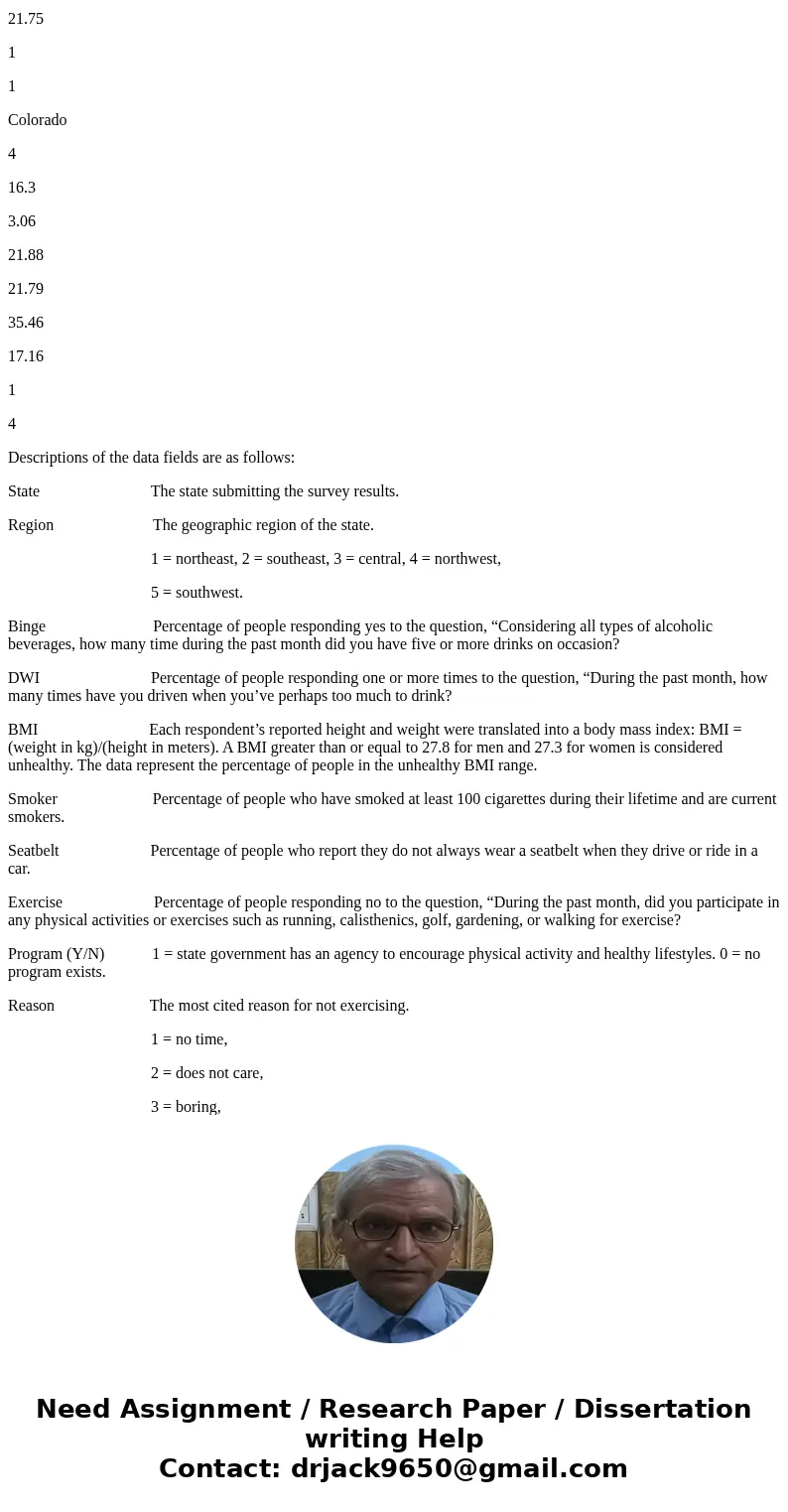 21.75

1

1

Colorado

4

16.3

3.06

21.88

21.79

35.46

17.16

1

4

Descriptions of the data fields are as follows:

State The state submitting the survey results.

Region The geographic region of the state.

1 = northeast, 2 = southeast, 3 = central, 4 = northwest,

5 = southwest.

Binge Percentage of people responding yes to the question, “Considering all types of alcoholic beverages, how many time during the past month did you have five or more drinks on occasion?

DWI Percentage of people responding one or more times to the question, “During the past month, how many times have you driven when you’ve perhaps too much to drink?

BMI Each respondent’s reported height and weight were translated into a body mass index: BMI = (weight in kg)/(height in meters). A BMI greater than or equal to 27.8 for men and 27.3 for women is considered unhealthy. The data represent the percentage of people in the unhealthy BMI range.

Smoker Percentage of people who have smoked at least 100 cigarettes during their lifetime and are current smokers.

Seatbelt Percentage of people who report they do not always wear a seatbelt when they drive or ride in a car.

Exercise Percentage of people responding no to the question, “During the past month, did you participate in any physical activities or exercises such as running, calisthenics, golf, gardening, or walking for exercise?

Program (Y/N) 1 = state government has an agency to encourage physical activity and healthy lifestyles. 0 = no program exists.

Reason The most cited reason for not exercising.

1 = no time,

2 = does not care,

3 = boring,

Need Assignment / Research Paper / Dissertation writing Help
Contact: drjack9650@gmail.com